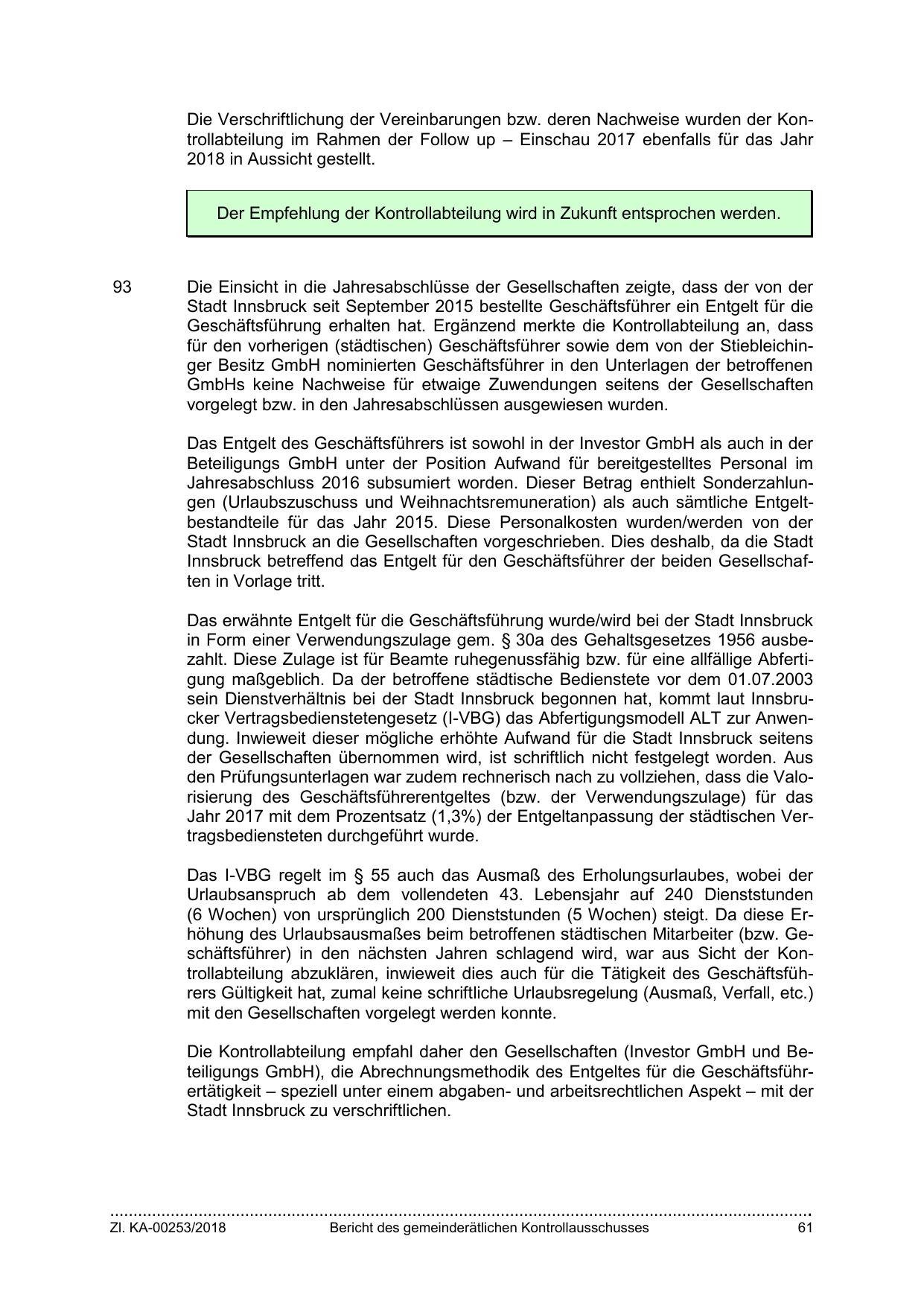 Die Verschriftlichung der Vereinbarungen bzw. deren Nachweise wurden der Kontrollabteilung im Rahmen der Follow up – Einschau 2017 ebenfalls für das Jahr 2018 in Aussicht gestellt.

Der Empfehlung der Kontrollabteilung wird in Zukunft entsprochen werden.

93 Die Einsicht in die Jahresabschlüsse der Gesellschaften zeigte, dass der von der Stadt Innsbruck seit September 2015 bestellte Geschäftsführer ein Entgelt für die Geschäftsführung erhalten hat. Ergänzend merkte die Kontrollabteilung an, dass für den vorherigen (städtischen) Geschäftsführer sowie dem von der Stiebleichinger Besitz GmbH nominierten Geschäftsführer in den Unterlagen der betroffenen GmbHs keine Nachweise für etwaige Zuwendungen seitens der Gesellschaften vorgelegt bzw. in den Jahresabschlüssen ausgewiesen wurden.

Das Entgelt des Geschäftsführers ist sowohl in der Investor GmbH als auch in der Beteiligungs GmbH unter der Position Aufwand für bereitgestelltes Personal im Jahresabschluss 2016 subsumiert worden. Dieser Betrag enthielt Sonderzahlungen (Urlaubszuschuss und Weihnachtsremuneration) als auch sämtliche Entgeltbestandteile für das Jahr 2015. Diese Personalkosten wurden/werden von der Stadt Innsbruck an die Gesellschaften vorgeschrieben. Dies deshalb, da die Stadt Innsbruck betreffend das Entgelt für den Geschäftsführer der beiden Gesellschaften in Vorlage tritt.

Das erwähnte Entgelt für die Geschäftsführung wurde/wird bei der Stadt Innsbruck in Form einer Verwendungszulage gem. § 30a des Gehaltsgesetzes 1956 ausbezahlt. Diese Zulage ist für Beamte ruhegenussfähig bzw. für eine allfällige Abfertigung maßgeblich. Da der betroffene städtische Bedienstete vor dem 01.07.2003 sein Dienstverhältnis bei der Stadt Innsbruck begonnen hat, kommt laut Innsbrucker Vertragsbedienstetengesetz (I-VBG) das Abfertigungsmodell ALT zur Anwendung. Inwieweit dieser mögliche erhöhte Aufwand für die Stadt Innsbruck seitens der Gesellschaften übernommen wird, ist schriftlich nicht festgelegt worden. Aus den Prüfungsunterlagen war zudem rechnerisch nach zu vollziehen, dass die Valorisierung des Geschäftsführerentgeltes (bzw. der Verwendungszulage) für das Jahr 2017 mit dem Prozentsatz (1,3%) der Entgeltanpassung der städtischen Vertragsbediensteten durchgeführt wurde.

Das I-VBG regelt im § 55 auch das Ausmaß des Erholungsurlaubes, wobei der Urlaubsanspruch ab dem vollendeten 43. Lebensjahr auf 240 Dienststunden (6 Wochen) von ursprünglich 200 Dienststunden (5 Wochen) steigt. Da diese Erhöhung des Urlaubsausmaßes beim betroffenen städtischen Mitarbeiter (bzw. Geschäftsführer) in den nächsten Jahren schlagend wird, war aus Sicht der Kontrollabteilung abzuklären, inwieweit dies auch für die Tätigkeit des Geschäftsführers Gültigkeit hat, zumal keine schriftliche Urlaubsregelung (Ausmaß, Verfall, etc.) mit den Gesellschaften vorgelegt werden konnte.

Die Kontrollabteilung empfahl daher den Gesellschaften (Investor GmbH und Beteiligungs GmbH), die Abrechnungsmethodik des Entgeltes für die Geschäftsführertätigkeit – speziell unter einem abgaben- und arbeitsrechtlichen Aspekt – mit der Stadt Innsbruck zu verschriftlichen.

Zl. KA-00253/2018 Bericht des gemeinderätlichen Kontrollausschusses 61